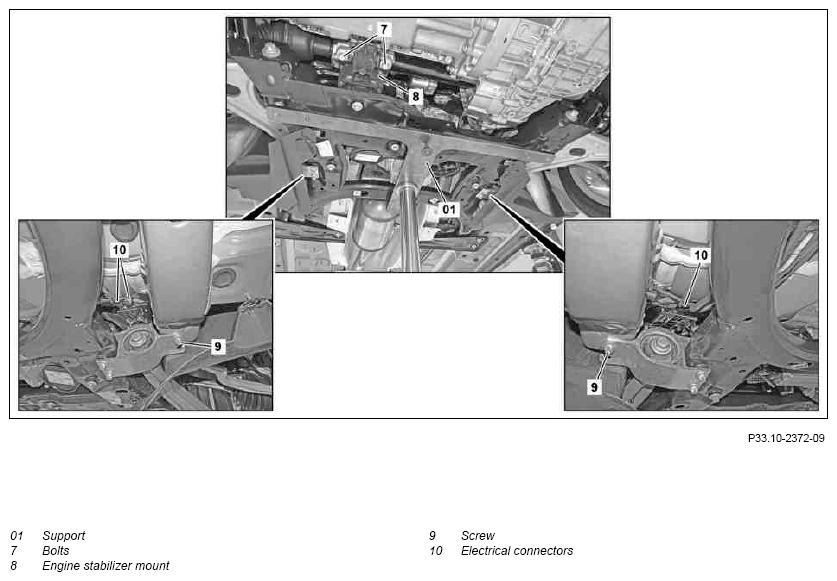 7

8

01

10

9

10

9

P33.10-2372-09

01 Support
7 Bolts
8 Engine stabilizer mount

9 Screw
10 Electrical connectors